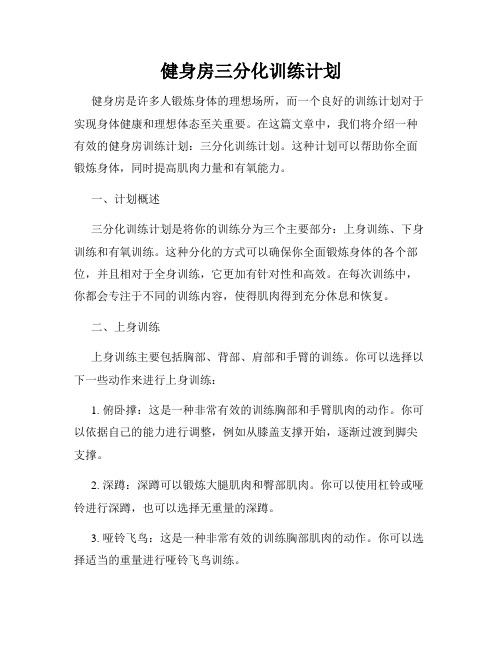 健身房三分化训练计划

健身房是许多人锻炼身体的理想场所，而一个良好的训练计划对于实现身体健康和理想体态至关重要。在这篇文章中，我们将介绍一种有效的健身房训练计划：三分化训练计划。这种计划可以帮助你全面锻炼身体，同时提高肌肉力量和有氧能力。

一、计划概述

三分化训练计划是将你的训练分为三个主要部分：上身训练、下身训练和有氧训练。这种分化的方式可以确保你全面锻炼身体的各个部位，并且相对于全身训练，它更加有针对性和高效。在每次训练中，你都会专注于不同的训练内容，使得肌肉得到充分休息和恢复。

二、上身训练

上身训练主要包括胸部、背部、肩部和手臂的训练。你可以选择以下一些动作来进行上身训练：

1. 俯卧撑：这是一种非常有效的训练胸部和手臂肌肉的动作。你可以依据自己的能力进行调整，例如从膝盖支撑开始，逐渐过渡到脚尖支撑。

2. 深蹲：深蹲可以锻炼大腿肌肉和臀部肌肉。你可以使用杠铃或哑铃进行深蹲，也可以选择无重量的深蹲。

3. 哑铃飞鸟：这是一种非常有效的训练胸部肌肉的动作。你可以选择适当的重量进行哑铃飞鸟训练。